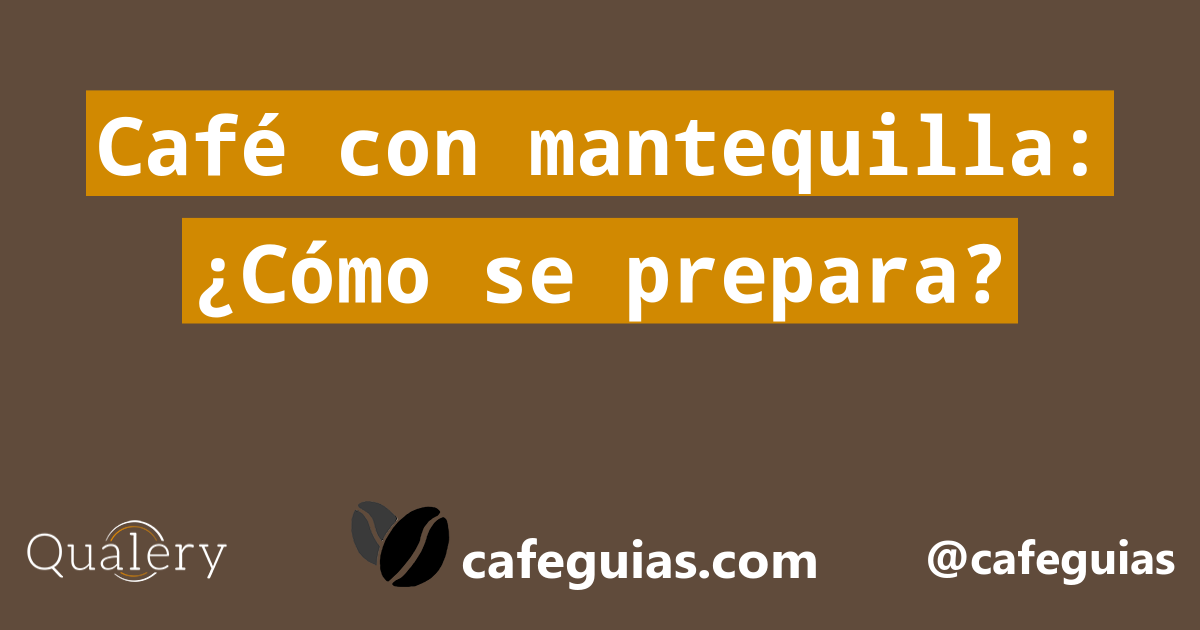 Café con mantequilla:
¿Cómo se prepara?

Qualery

cafeguias.com

@cafeguias